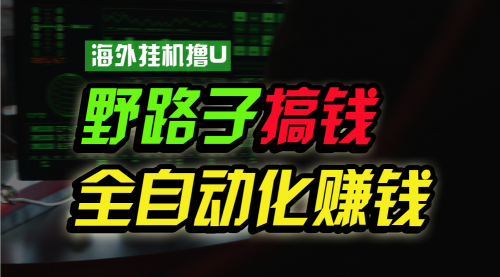 海外挂机撸U

野路子搞钱

全自动化赚钱